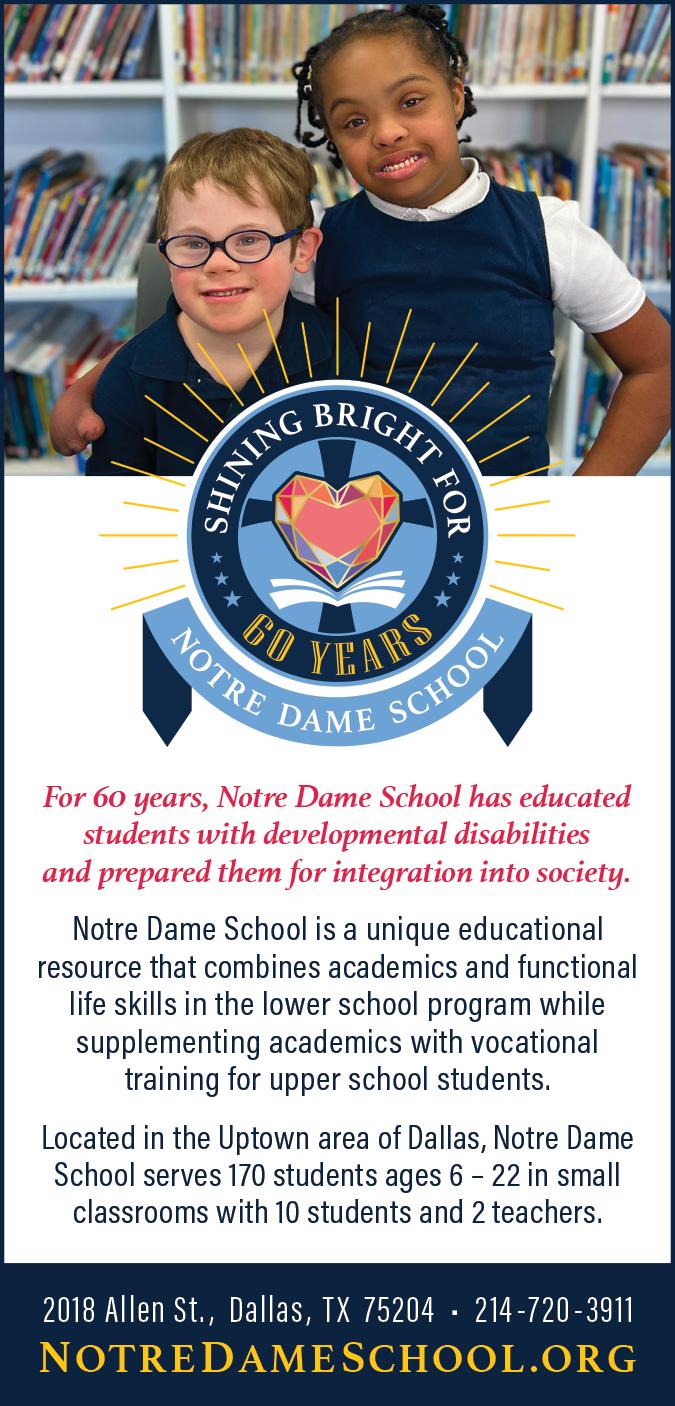 SHINING BRIGHT FOR
60 YEARS
NOTRE DAME SCHOOL

For 60 years, Notre Dame School has educated students with developmental disabilities and prepared them for integration into society.

Notre Dame School is a unique educational resource that combines academics and functional life skills in the lower school program while supplementing academics with vocational training for upper school students.

Located in the Uptown area of Dallas, Notre Dame School serves 170 students ages 6 – 22 in small classrooms with 10 students and 2 teachers.

2018 Allen St., Dallas, TX 75204 · 214-720-3911
NOTREDAMESCHOOL.ORG